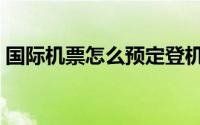 国际机票怎么预定登机